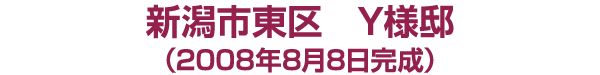 新潟市東区　Y様邸
（2008年8月8日完成）